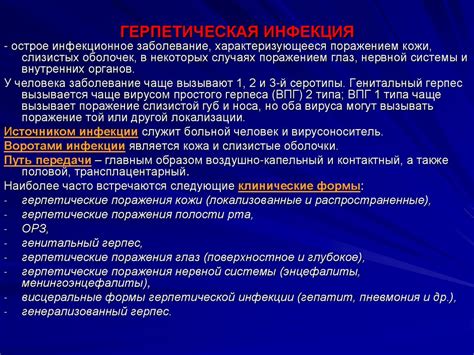 ГЕРПЕТИЧЕСКАЯ ИНФЕКЦИЯ

- острое инфекционное заболевание, характеризующееся поражением кожи, слизистых оболочек, в некоторых случаях поражением глаз, нервной системы и внутренних органов.

У человека заболевание чаще вызывают 1, 2 и 3-й серотипы. Генитальный герпес вызывается чаще вирусом простого герпеса (ВПГ) 2 типа; ВПГ 1 типа чаще вызывает поражение слизистой губ и носа, но оба вируса могут вызывать поражение той или другой локализации.

Источником инфекции служит больной человек и вирусоноситель.

Воротами инфекции является кожа и слизистые оболочки.

Путь передачи – главным образом воздушно-капельный и контактный, а также половой, трансплацентарный.

Наиболее часто встречаются следующие клинические формы:
- герпетические поражения кожи (локализованные и распространенные),
- герпетические поражения полости рта,
- ОРЗ,
- генитальный герпес,
- герпетические поражения глаз (поверхностное и глубокое),
- герпетические поражения нервной системы (энцефалиты, менингоэнцефалиты),
- висцеральные формы герпетической инфекции (гепатит, пневмония и др.),
- генерализованный герпес.